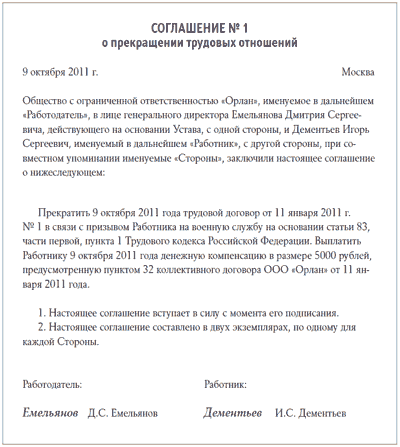 СОГЛАШЕНИЕ № 1
о прекращении трудовых отношений

9 октября 2011 г. Москва

Общество с ограниченной ответственностью «Орлан», именуемое в дальнейшем «Работодатель», в лице генерального директора Емельянова Дмитрия Сергеевича, действующего на основании Устава, с одной стороны, и Дементьев Игорь Сергеевич, именуемый в дальнейшем «Работник», с другой стороны, при совместном упоминании именуемые «Стороны», заключили настоящее соглашение о нижеследующем:

Прекратить 9 октября 2011 года трудовой договор от 11 января 2011 г. № 1 в связи с призывом Работника на военную службу на основании статьи 83, части первой, пункта 1 Трудового кодекса Российской Федерации. Выплатить Работнику 9 октября 2011 года денежную компенсацию в размере 5000 рублей, предусмотренную пунктом 32 коллективного договора ООО «Орлан» от 11 января 2011 года.

1. Настоящее соглашение вступает в силу с момента его подписания.
2. Настоящее соглашение составлено в двух экземплярах, по одному для каждой Стороны.

Работодатель:

Емельянов Д.С. Емельянов

Работник:

Дементьев И.С. Дементьев